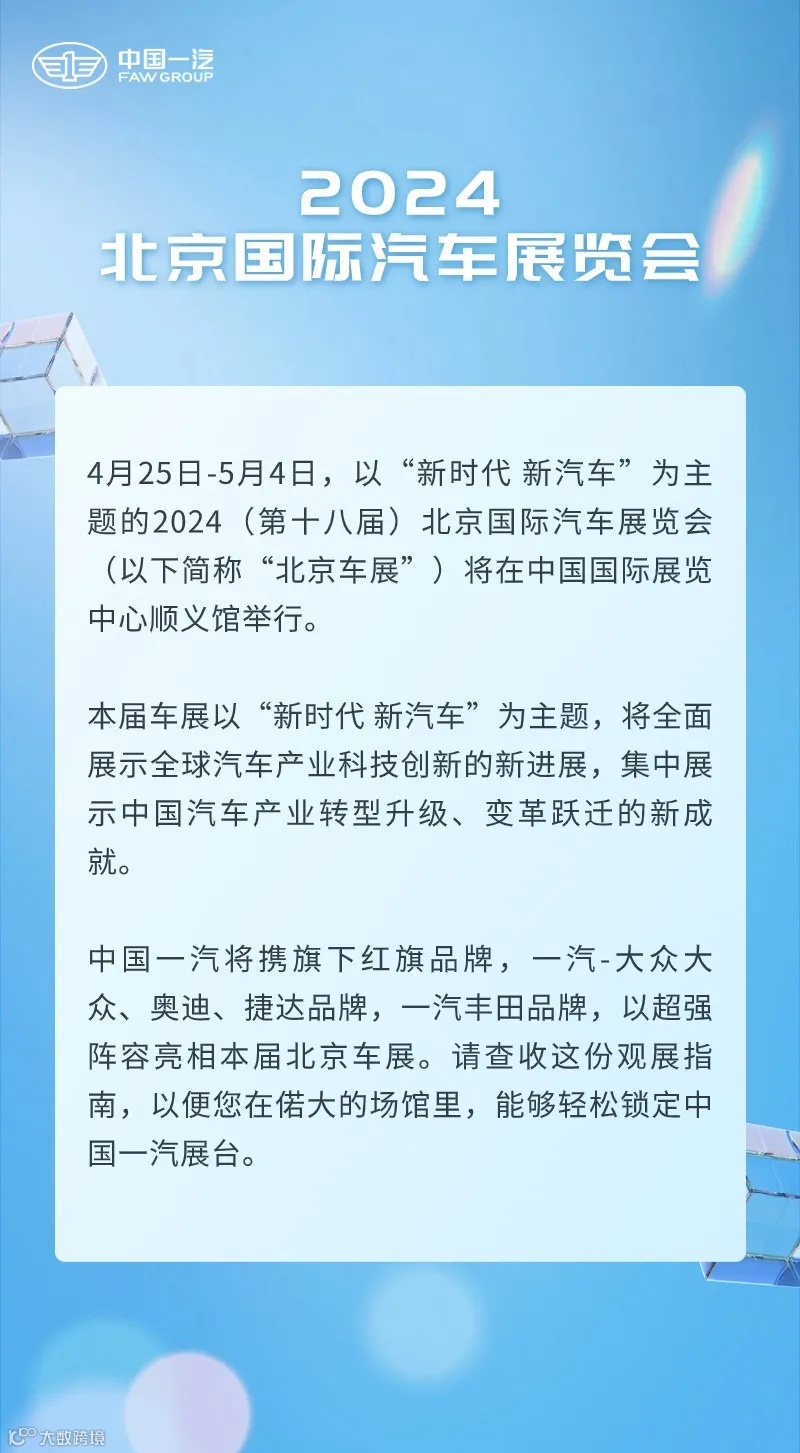 中国一汽
FAW GROUP

2024
北京国际汽车展览会

4月25日-5月4日，以“新时代 新汽车”为主题的2024（第十八届）北京国际汽车展览会（以下简称“北京车展”）将在中国国际展览中心顺义馆举行。

本届车展以“新时代 新汽车”为主题，将全面展示全球汽车产业科技创新的新进展，集中展示中国汽车产业转型升级、变革跃迁的新成就。

中国一汽将携旗下红旗品牌，一汽-大众大众、奥迪、捷达品牌，一汽丰田品牌，以超强阵容亮相本届北京车展。请查收这份观展指南，以便您在偌大的场馆里，能够轻松锁定中国一汽展台。

大数跨境